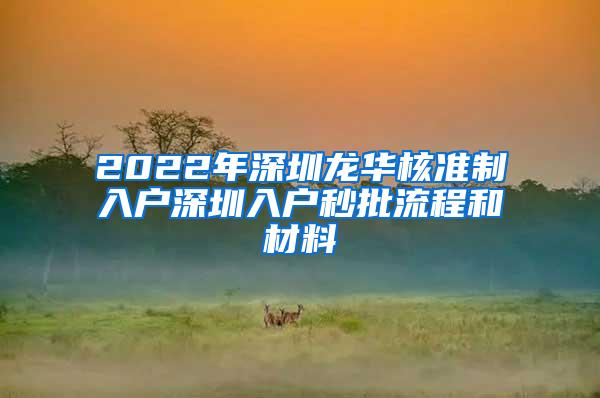 2022年深圳龙华核准制入户深圳入户秒批流程和材料